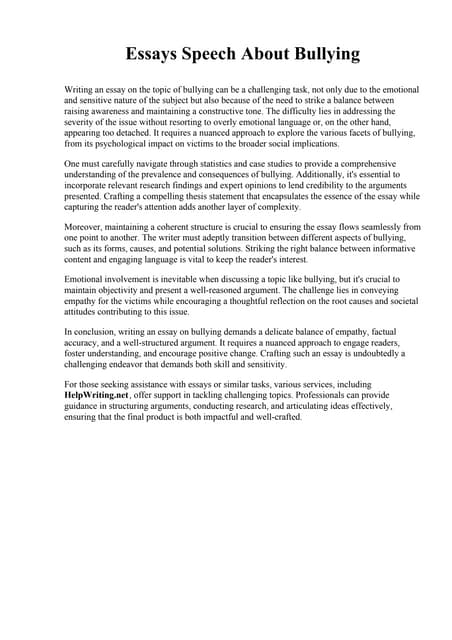 Essays Speech About Bullying

Writing an essay on the topic of bullying can be a challenging task, not only due to the emotional and sensitive nature of the subject but also because of the need to strike a balance between raising awareness and maintaining a constructive tone. The difficulty lies in addressing the severity of the issue without resorting to overly emotional language or, on the other hand, appearing too detached. It requires a nuanced approach to explore the various facets of bullying, from its psychological impact on victims to the broader social implications.

One must carefully navigate through statistics and case studies to provide a comprehensive understanding of the prevalence and consequences of bullying. Additionally, it's essential to incorporate relevant research findings and expert opinions to lend credibility to the arguments presented. Crafting a compelling thesis statement that encapsulates the essence of the essay while capturing the reader's attention adds another layer of complexity.

Moreover, maintaining a coherent structure is crucial to ensuring the essay flows seamlessly from one point to another. The writer must adeptly transition between different aspects of bullying, such as its forms, causes, and potential solutions. Striking the right balance between informative content and engaging language is vital to keep the reader's interest.

Emotional involvement is inevitable when discussing a topic like bullying, but it's crucial to maintain objectivity and present a well-reasoned argument. The challenge lies in conveying empathy for the victims while encouraging a thoughtful reflection on the root causes and societal attitudes contributing to this issue.

In conclusion, writing an essay on bullying demands a delicate balance of empathy, factual accuracy, and a well-structured argument. It requires a nuanced approach to engage readers, foster understanding, and encourage positive change. Crafting such an essay is undoubtedly a challenging endeavor that demands both skill and sensitivity.

For those seeking assistance with essays or similar tasks, various services, including HelpWriting.net, offer support in tackling challenging topics. Professionals can provide guidance in structuring arguments, conducting research, and articulating ideas effectively, ensuring that the final product is both impactful and well-crafted.